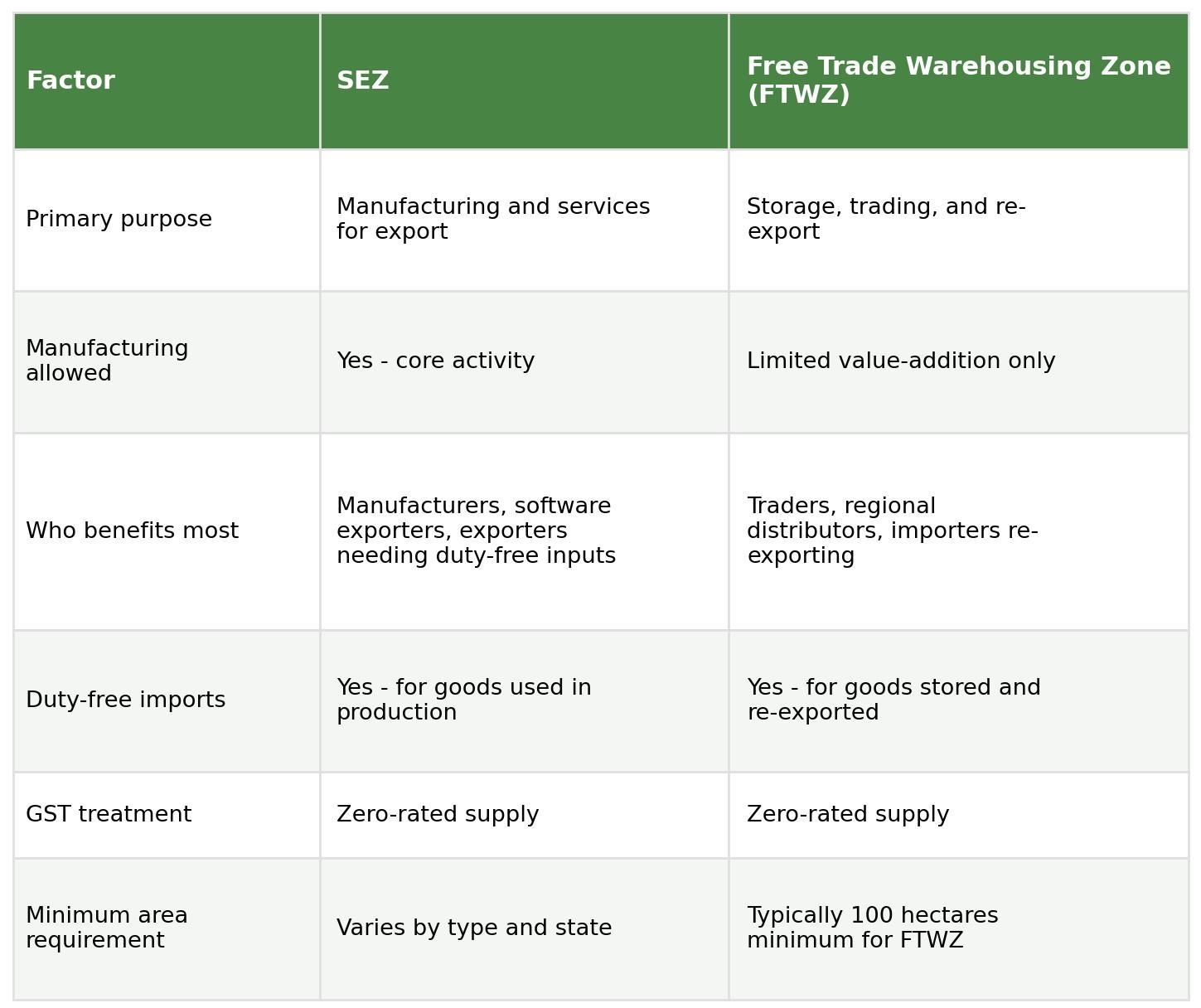 | Factor | SEZ | Free Trade Warehousing Zone (FTWZ) |
|---|---|---|
| Primary purpose | Manufacturing and services for export | Storage, trading, and re-export |
| Manufacturing allowed | Yes - core activity | Limited value-addition only |
| Who benefits most | Manufacturers, software exporters, exporters needing duty-free inputs | Traders, regional distributors, importers re-exporting |
| Duty-free imports | Yes - for goods used in production | Yes - for goods stored and re-exported |
| GST treatment | Zero-rated supply | Zero-rated supply |
| Minimum area requirement | Varies by type and state | Typically 100 hectares minimum for FTWZ |